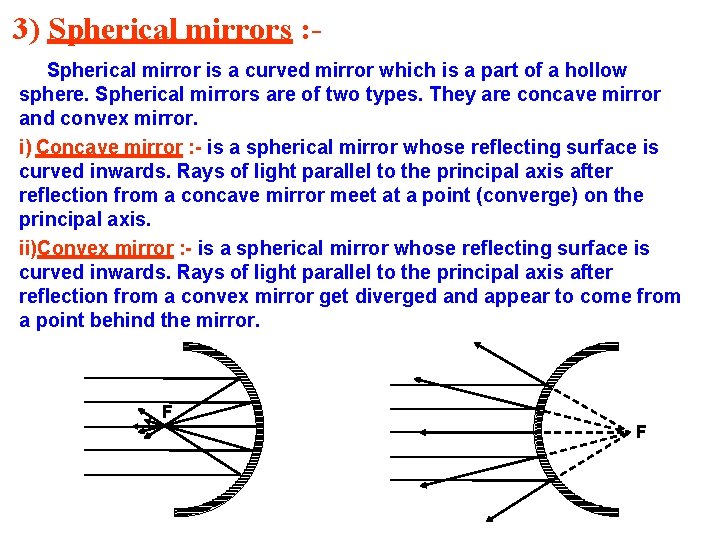 3) Spherical mirrors :-

Spherical mirror is a curved mirror which is a part of a hollow sphere. Spherical mirrors are of two types. They are concave mirror and convex mirror.

i) Concave mirror :- is a spherical mirror whose reflecting surface is curved inwards. Rays of light parallel to the principal axis after reflection from a concave mirror meet at a point (converge) on the principal axis.

ii)Convex mirror :- is a spherical mirror whose reflecting surface is curved inwards. Rays of light parallel to the principal axis after reflection from a convex mirror get diverged and appear to come from a point behind the mirror.

F

F